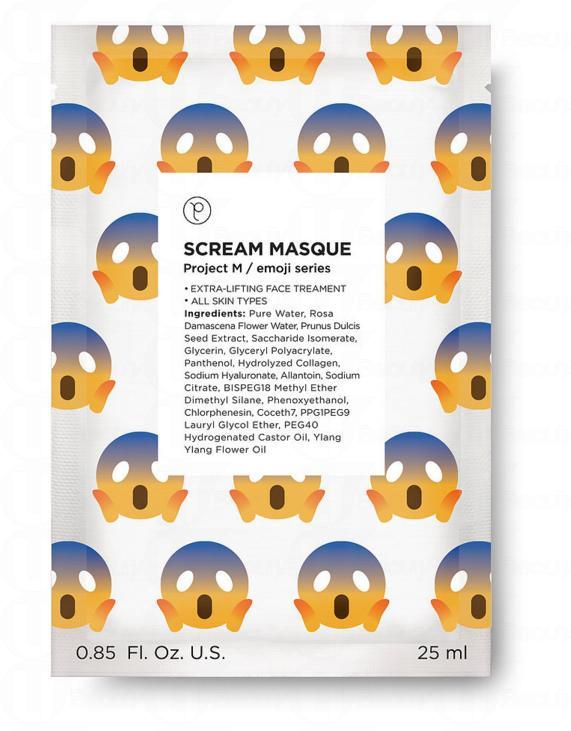 SCREAM MASQUE
Project M / emoji series

• EXTRA-LIFTING FACE TREAMENT
• ALL SKIN TYPES
Ingredients: Pure Water, Rosa Damascena Flower Water, Prunus Dulcis Seed Extract, Saccharide Isomerate, Glycerin, Glyceryl Polyacrylate, Panthenol, Hydrolyzed Collagen, Sodium Hyaluronate, Allantoin, Sodium Citrate, BISPEG18 Methyl Ether Dimethyl Silane, Phenoxyethanol, Chlorphenesin, Coceth7, PPG1PEG9 Lauryl Glycol Ether, PEG40 Hydrogenated Castor Oil, Ylang Ylang Flower Oil

0.85 Fl. Oz. U.S.
25 ml